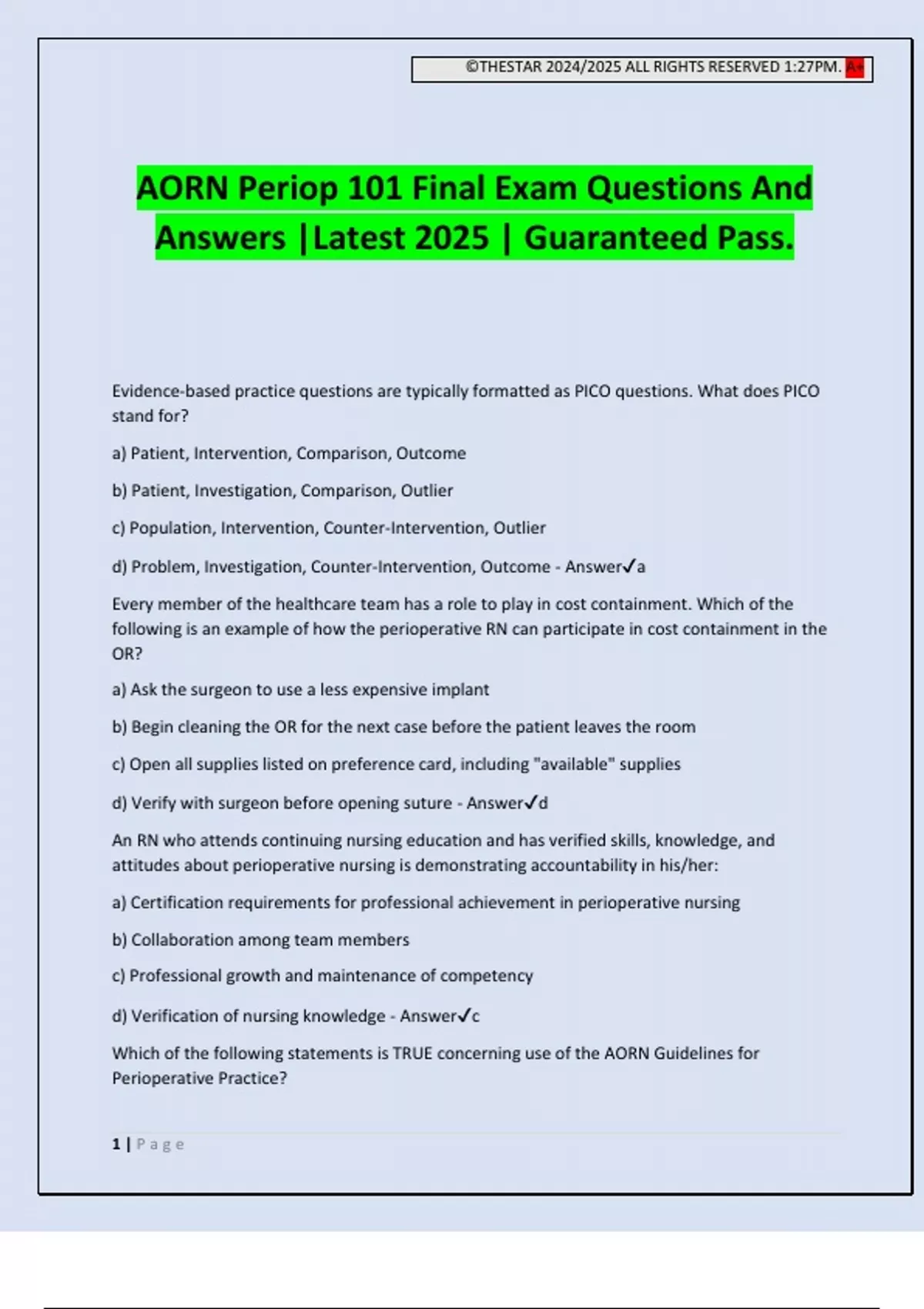 ©THESTAR 2024/2025 ALL RIGHTS RESERVED 1:27PM. A+

AORN Periop 101 Final Exam Questions And Answers |Latest 2025 | Guaranteed Pass.

Evidence-based practice questions are typically formatted as PICO questions. What does PICO stand for?

a) Patient, Intervention, Comparison, Outcome

b) Patient, Investigation, Comparison, Outlier

c) Population, Intervention, Counter-Intervention, Outlier

d) Problem, Investigation, Counter-Intervention, Outcome - Answer✓a

Every member of the healthcare team has a role to play in cost containment. Which of the following is an example of how the perioperative RN can participate in cost containment in the OR?

a) Ask the surgeon to use a less expensive implant

b) Begin cleaning the OR for the next case before the patient leaves the room

c) Open all supplies listed on preference card, including "available" supplies

d) Verify with surgeon before opening suture - Answer✓d

An RN who attends continuing nursing education and has verified skills, knowledge, and attitudes about perioperative nursing is demonstrating accountability in his/her:

a) Certification requirements for professional achievement in perioperative nursing

b) Collaboration among team members

c) Professional growth and maintenance of competency

d) Verification of nursing knowledge - Answer✓c

Which of the following statements is TRUE concerning use of the AORN Guidelines for Perioperative Practice?

1 | Page